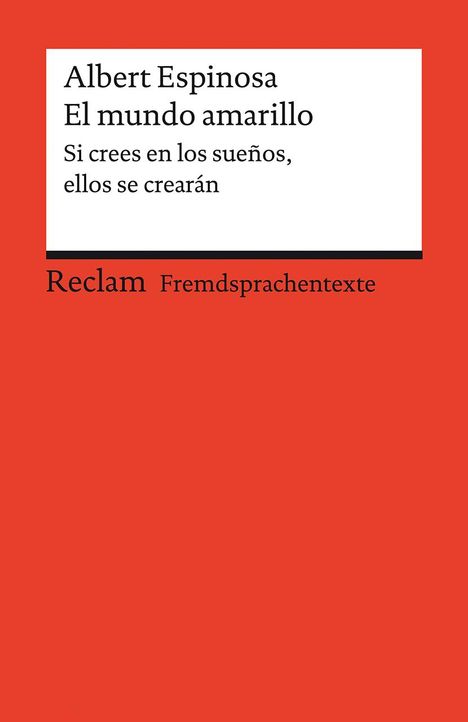 Albert Espinosa
El mundo amarillo

Si crees en los sueños, ellos se crearán

Reclam Fremdsprachentexte